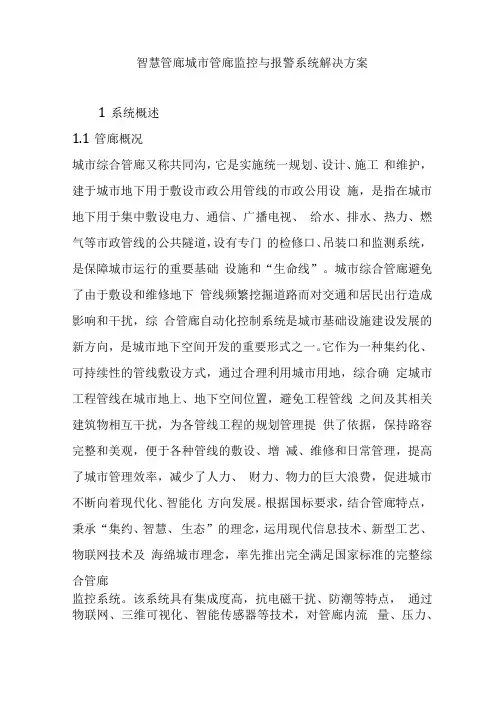 智慧管廊城市管廊监控与报警系统解决方案

1 系统概述

1.1 管廊概况

城市综合管廊又称共同沟，它是实施统一规划、设计、施工 和维护，建于城市地下用于敷设市政公用管线的市政公用设 施，是指在城市地下用于集中敷设电力、通信、广播电视、 给水、排水、热力、燃气等市政管线的公共隧道，设有专门 的检修口、吊装口和监测系统，是保障城市运行的重要基础 设施和“生命线”。城市综合管廊避免了由于敷设和维修地下 管线频繁挖掘道路而对交通和居民出行造成影响和干扰，综 合管廊自动化控制系统是城市基础设施建设发展的新方向，是城市地下空间开发的重要形式之一。它作为一种集约化、可持续性的管线敷设方式，通过合理利用城市用地，综合确 定城市工程管线在城市地上、地下空间位置，避免工程管线 之间及其相关建筑物相互干扰，为各管线工程的规划管理提 供了依据，保持路容完整和美观，便于各种管线的敷设、增 减、维修和日常管理，提高了城市管理效率，减少了人力、 财力、物力的巨大浪费，促进城市不断向着现代化、智能化 方向发展。根据国标要求，结合管廊特点，秉承“集约、智慧、生态”的理念，运用现代信息技术、新型工艺、物联网技术及 海绵城市理念，率先推出完全满足国家标准的完整综合管廊

监控系统。该系统具有集成度高，抗电磁干扰、防潮等特点， 通过物联网、三维可视化、智能传感器等技术，对管廊内流 量、压力、